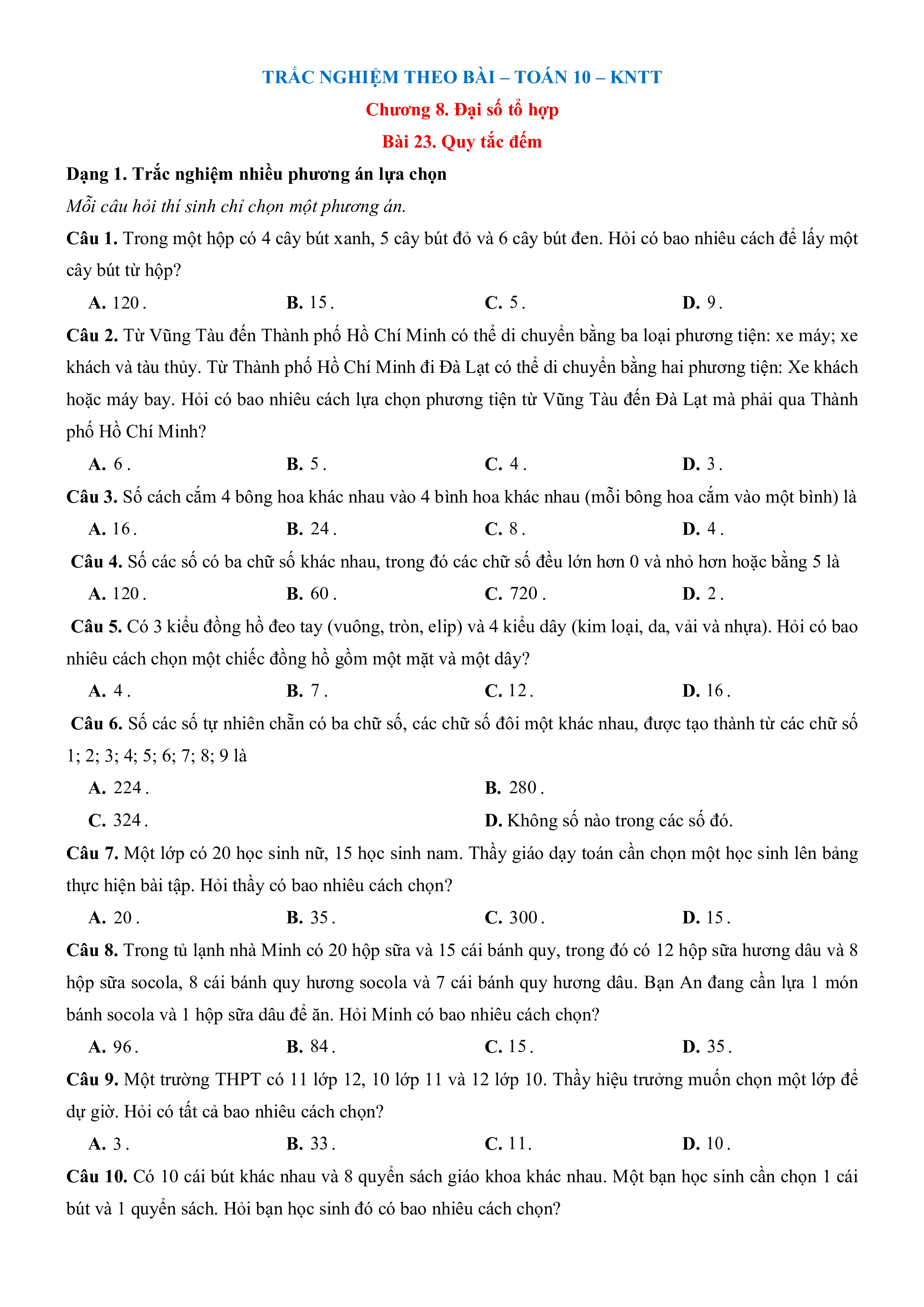 TRẮC NGHIỆM THEO BÀI – TOÁN 10 – KNTT

Chương 8. Đại số tổ hợp

Bài 23. Quy tắc đếm

Dạng 1. Trắc nghiệm nhiều phương án lựa chọn

Mỗi câu hỏi thí sinh chỉ chọn một phương án.

Câu 1. Trong một hộp có 4 cây bút xanh, 5 cây bút đỏ và 6 cây bút đen. Hỏi có bao nhiêu cách để lấy một cây bút từ hộp?

A. $120$.
B. $15$.
C. $5$.
D. $9$.

Câu 2. Từ Vũng Tàu đến Thành phố Hồ Chí Minh có thể di chuyển bằng ba loại phương tiện: xe máy; xe khách và tàu thủy. Từ Thành phố Hồ Chí Minh đi Đà Lạt có thể di chuyển bằng hai phương tiện: Xe khách hoặc máy bay. Hỏi có bao nhiêu cách lựa chọn phương tiện từ Vũng Tàu đến Đà Lạt mà phải qua Thành phố Hồ Chí Minh?

A. $6$.
B. $5$.
C. $4$.
D. $3$.

Câu 3. Số cách cắm 4 bông hoa khác nhau vào 4 bình hoa khác nhau (mỗi bông hoa cắm vào một bình) là

A. $16$.
B. $24$.
C. $8$.
D. $4$.

Câu 4. Số các số có ba chữ số khác nhau, trong đó các chữ số đều lớn hơn 0 và nhỏ hơn hoặc bằng 5 là

A. $120$.
B. $60$.
C. $720$.
D. $2$.

Câu 5. Có 3 kiểu đồng hồ đeo tay (vuông, tròn, elip) và 4 kiểu dây (kim loại, da, vải và nhựa). Hỏi có bao nhiêu cách chọn một chiếc đồng hồ gồm một mặt và một dây?

A. $4$.
B. $7$.
C. $12$.
D. $16$.

Câu 6. Số các số tự nhiên chẵn có ba chữ số, các chữ số đôi một khác nhau, được tạo thành từ các chữ số 1; 2; 3; 4; 5; 6; 7; 8; 9 là

A. $224$.
B. $280$.
C. $324$.
D. Không số nào trong các số đó.

Câu 7. Một lớp có 20 học sinh nữ, 15 học sinh nam. Thầy giáo dạy toán cần chọn một học sinh lên bảng thực hiện bài tập. Hỏi thầy có bao nhiêu cách chọn?

A. $20$.
B. $35$.
C. $300$.
D. $15$.

Câu 8. Trong tủ lạnh nhà Minh có 20 hộp sữa và 15 cái bánh quy, trong đó có 12 hộp sữa hương dâu và 8 hộp sữa socola, 8 cái bánh quy hương socola và 7 cái bánh quy hương dâu. Bạn An đang cần lựa 1 món bánh socola và 1 hộp sữa dâu để ăn. Hỏi Minh có bao nhiêu cách chọn?

A. $96$.
B. $84$.
C. $15$.
D. $35$.

Câu 9. Một trường THPT có 11 lớp 12, 10 lớp 11 và 12 lớp 10. Thầy hiệu trưởng muốn chọn một lớp để dự giờ. Hỏi có tất cả bao nhiêu cách chọn?

A. $3$.
B. $33$.
C. $11$.
D. $10$.

Câu 10. Có 10 cái bút khác nhau và 8 quyển sách giáo khoa khác nhau. Một bạn học sinh cần chọn 1 cái bút và 1 quyển sách. Hỏi bạn học sinh đó có bao nhiêu cách chọn?